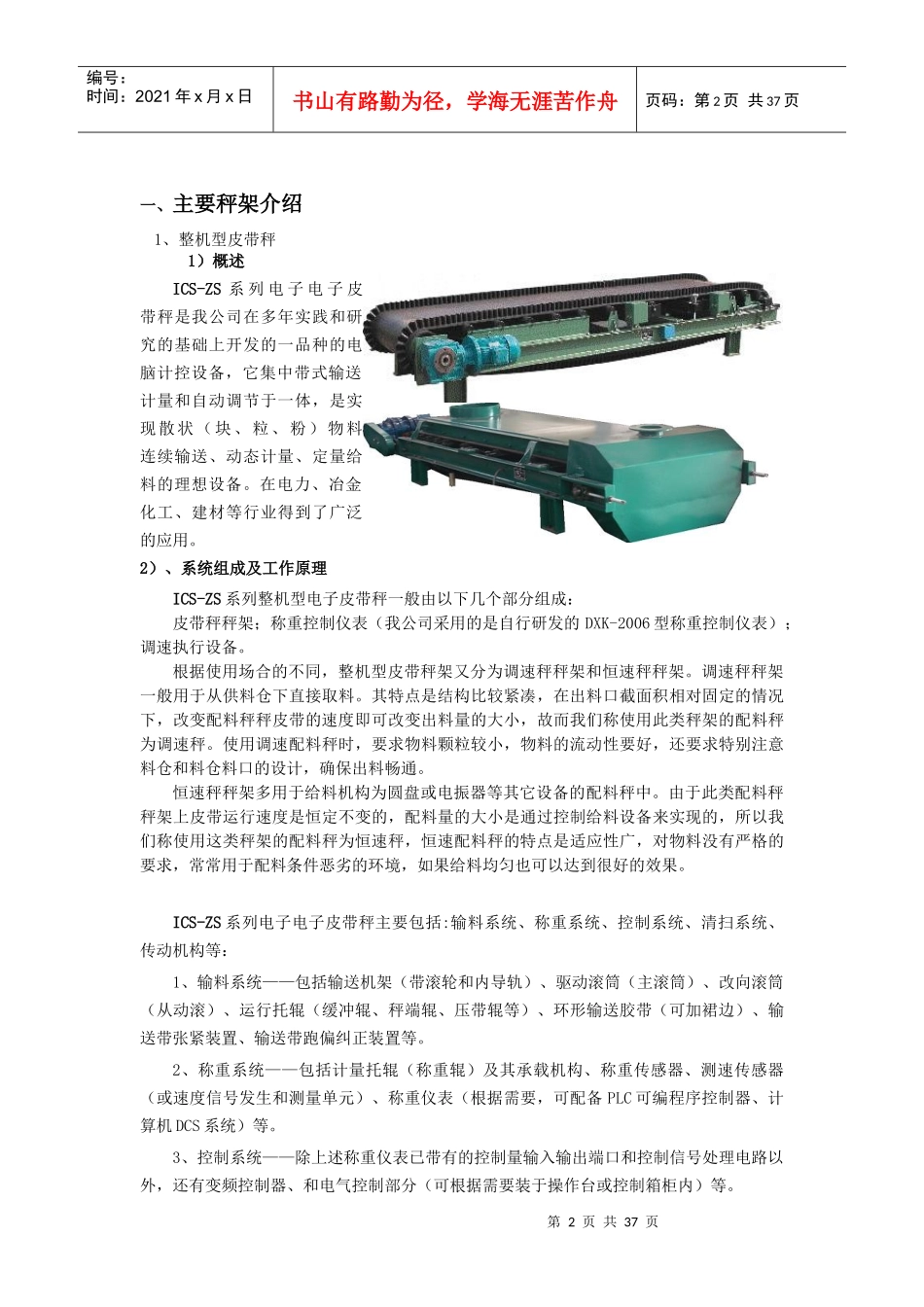 编号：
时间：2021 年 x 月 x 日

书山有路勤为径，学海无涯苦作舟

页码：第 2 页 共 37 页

一、主要秤架介绍

1、整机型皮带秤

1）概述

ICS-ZS 系列电子电子皮带秤是我公司在多年实践和研究的基础上开发的一品种的电脑计控设备，它集中带式输送计量和自动调节于一体，是实现散状（块、粒、粉）物料连续输送、动态计量、定量给料的理想设备。在电力、冶金化工、建材等行业得到了广泛的应用。

2）、系统组成及工作原理

ICS-ZS 系列整机型电子皮带秤一般由以下几个部分组成：

皮带秤秤架；称重控制仪表（我公司采用的是自行研发的 DXK-2006 型称重控制仪表）；调速执行设备。

根据使用场合的不同，整机型皮带秤架又分为调速秤秤架和恒速秤秤架。调速秤秤架一般用于从供料仓下直接取料。其特点是结构比较紧凑，在出料口截面积相对固定的情况下，改变配料秤秤皮带的速度即可改变出料量的大小，故而我们称使用此类秤架的配料秤为调速秤。使用调速配料秤时，要求物料颗粒较小，物料的流动性要好，还要求特别注意料仓和料仓料口的设计，确保出料畅通。

恒速秤秤架多用于给料机构为圆盘或电振器等其它设备的配料秤中。由于此类配料秤秤架上皮带运行速度是恒定不变的，配料量的大小是通过控制给料设备来实现的，所以我们称使用这类秤架的配料秤为恒速秤，恒速配料秤的特点是适应性广，对物料没有严格的要求，常常用于配料条件恶劣的环境，如果给料均匀也可以达到很好的效果。

ICS-ZS 系列电子电子皮带秤主要包括:输料系统、称重系统、控制系统、清扫系统、传动机构等：

1、输料系统——包括输送机架（带滚轮和内导轨）、驱动滚筒（主滚筒）、改向滚筒（从动滚）、运行托辊（缓冲辊、秤端辊、压带辊等）、环形输送胶带（可加裙边）、输送带张紧装置、输送带跑偏纠正装置等。

2、称重系统——包括计量托辊（称重辊）及其承载机构、称重传感器、测速传感器（或速度信号发生和测量单元）、称重仪表（根据需要，可配备 PLC 可编程序控制器、计算机 DCS 系统）等。

3、控制系统——除上述称重仪表已带有的控制量输入输出端口和控制信号处理电路以外，还有变频控制器、和电气控制部分（可根据需要装于操作台或控制箱柜内）等。

第 2 页 共 37 页